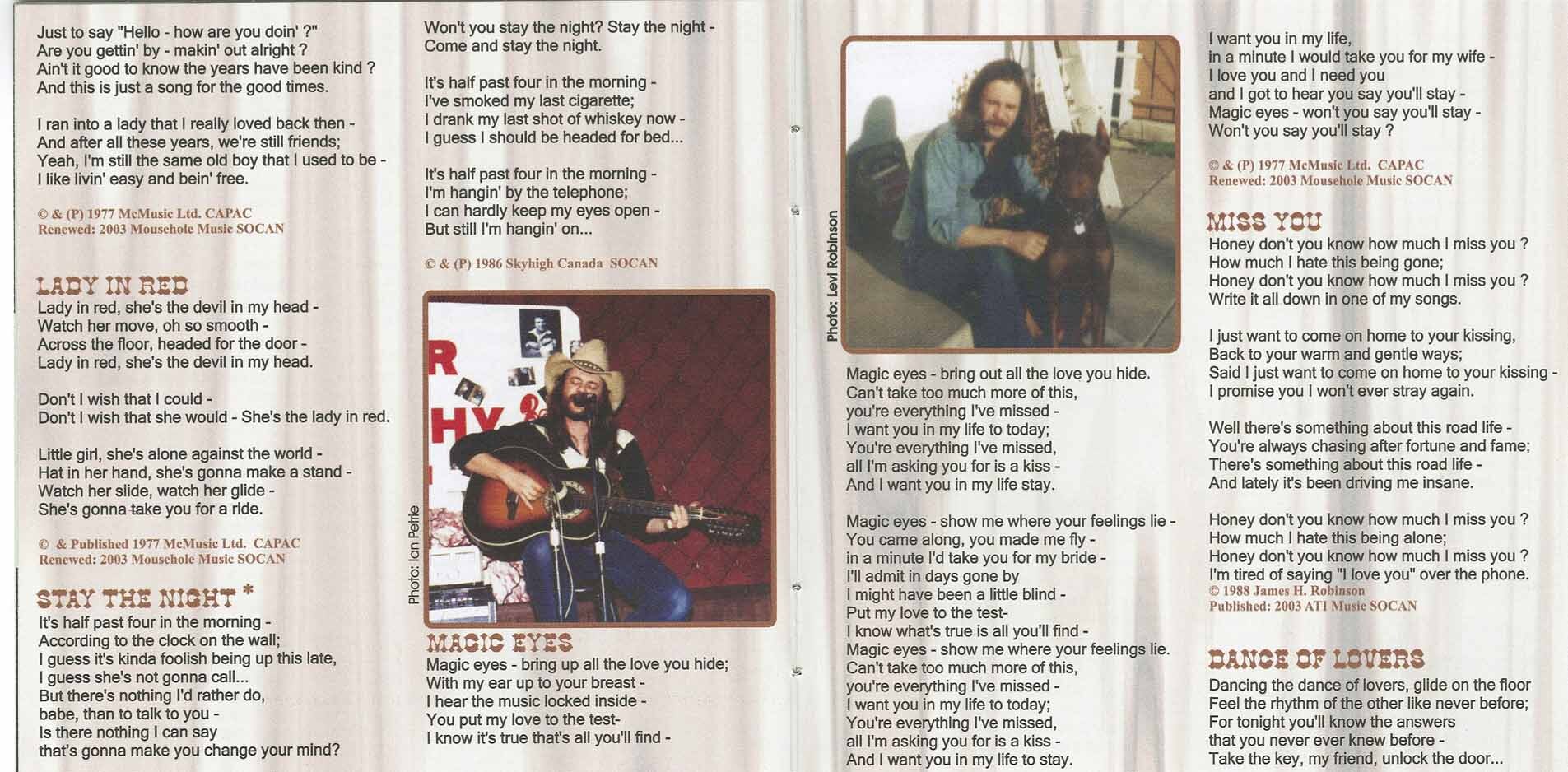 Just to say "Hello - how are you doin' ?"
Are you gettin' by - makin' out alright ?
Ain't it good to know the years have been kind ?
And this is just a song for the good times.

I ran into a lady that I really loved back then -
And after all these years, we're still friends;
Yeah, I'm still the same old boy that I used to be -
I like livin' easy and bein' free.

© & (P) 1977 McMusic Ltd. CAPAC
Renewed: 2003 Mousehole Music SOCAN

LADY IN RED
Lady in red, she's the devil in my head -
Watch her move, oh so smooth -
Across the floor, headed for the door -
Lady in red, she's the devil in my head.

Don't I wish that I could -
Don't I wish that she would - She's the lady in red.

Little girl, she's alone against the world -
Hat in her hand, she's gonna make a stand -
Watch her slide, watch her glide -
She's gonna take you for a ride.

© & Published 1977 McMusic Ltd. CAPAC
Renewed: 2003 Mousehole Music SOCAN

STAY THE NIGHT *
It's half past four in the morning -
According to the clock on the wall;
I guess it's kinda foolish being up this late,
I guess she's not gonna call...
But there's nothing I'd rather do,
babe, than to talk to you -
Is there nothing I can say
that's gonna make you change your mind?

Won't you stay the night? Stay the night -
Come and stay the night.

It's half past four in the morning -
I've smoked my last cigarette;
I drank my last shot of whiskey now -
I guess I should be headed for bed...

It's half past four in the morning -
I'm hangin' by the telephone;
I can hardly keep my eyes open -
But still I'm hangin' on...

© & (P) 1986 Skyhigh Canada SOCAN

Photo: Ian Petrie

MAGIC EYES
Magic eyes - bring up all the love you hide;
With my ear up to your breast -
I hear the music locked inside -
You put my love to the test-
I know it's true that's all you'll find -

Photo: Levi Robinson

Magic eyes - bring out all the love you hide.
Can't take too much more of this,
you're everything I've missed -
I want you in my life to today;
You're everything I've missed,
all I'm asking you for is a kiss -
And I want you in my life stay.

Magic eyes - show me where your feelings lie -
You came along, you made me fly -
in a minute I'd take you for my bride -
I'll admit in days gone by
I might have been a little blind -
Put my love to the test-
I know what's true is all you'll find -
Magic eyes - show me where your feelings lie.
Can't take too much more of this,
you're everything I've missed -
I want you in my life to today;
You're everything I've missed,
all I'm asking you for is a kiss -
And I want you in my life to stay.

I want you in my life,
in a minute I would take you for my wife -
I love you and I need you
and I got to hear you say you'll stay -
Magic eyes - won't you say you'll stay -
Won't you say you'll stay ?

© & (P) 1977 McMusic Ltd. CAPAC
Renewed: 2003 Mousehole Music SOCAN

MISS YOU
Honey don't you know how much I miss you ?
How much I hate this being gone;
Honey don't you know how much I miss you ?
Write it all down in one of my songs.

I just want to come on home to your kissing,
Back to your warm and gentle ways;
Said I just want to come on home to your kissing -
I promise you I won't ever stray again.

Well there's something about this road life -
You're always chasing after fortune and fame;
There's something about this road life -
And lately it's been driving me insane.

Honey don't you know how much I miss you ?
How much I hate this being alone;
Honey don't you know how much I miss you ?
I'm tired of saying "I love you" over the phone.
© 1988 James H. Robinson
Published: 2003 ATI Music SOCAN

DANCE OF LOVERS
Dancing the dance of lovers, glide on the floor
Feel the rhythm of the other like never before;
For tonight you'll know the answers
that you never ever knew before -
Take the key, my friend, unlock the door...